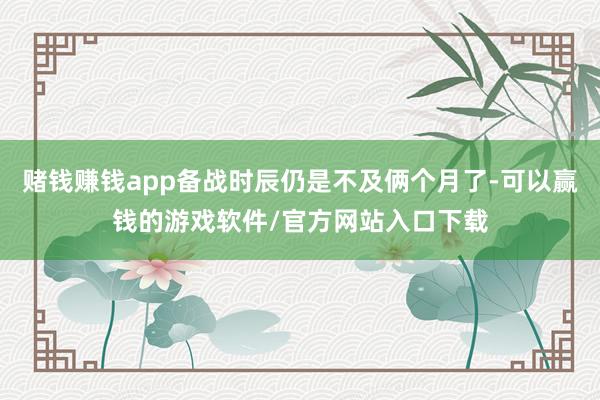 赌钱赚钱app备战时辰仍是不及俩个月了-可以赢钱的游戏软件/官方网站入口下载